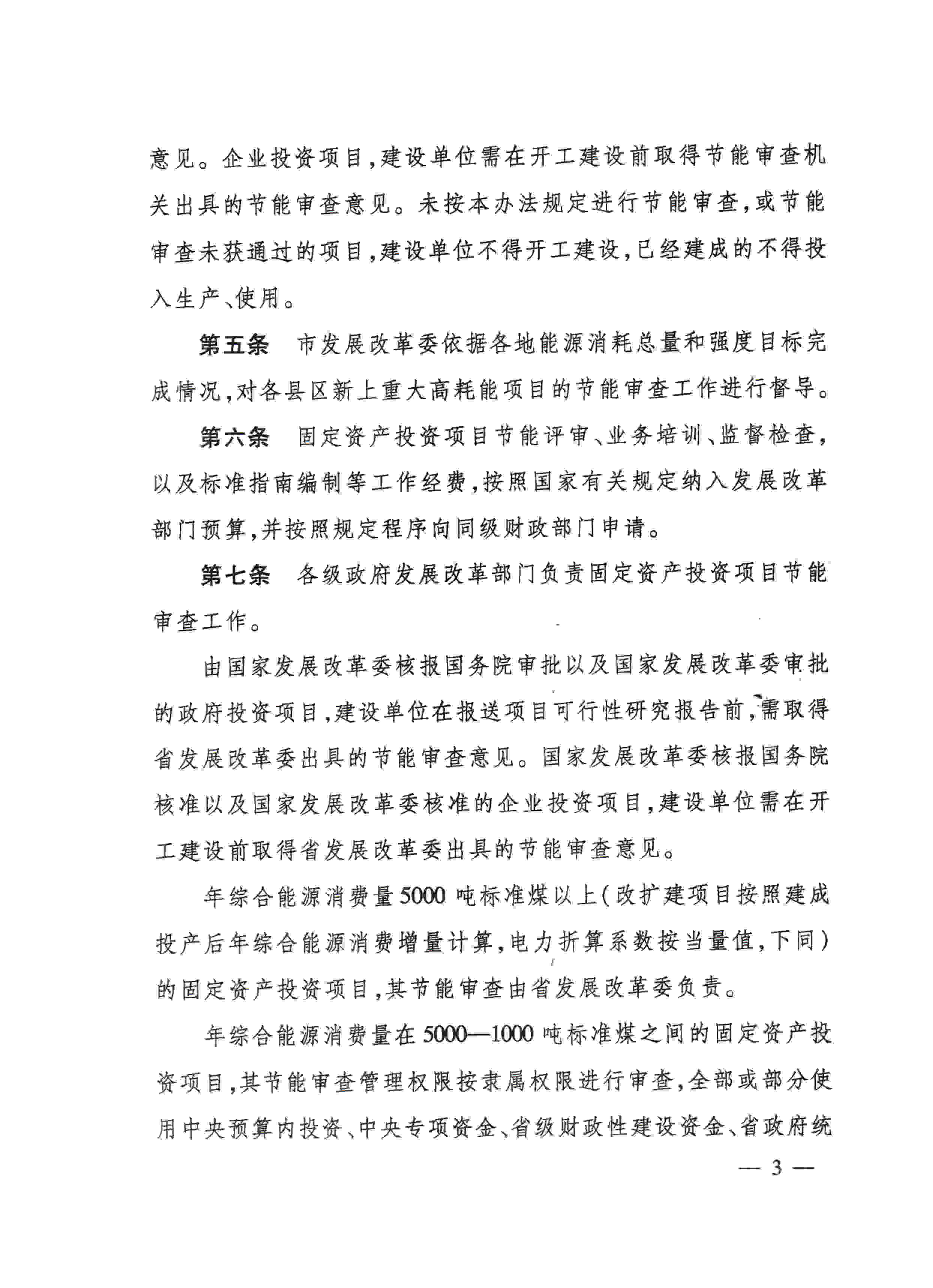 意见。企业投资项目,建设单位需在开工建设前取得节能审查机关出具的节能审查意见。未按本办法规定进行节能审查,或节能审查未获通过的项目,建设单位不得开工建设,已经建成的不得投入生产、使用。

第五条　市发展改革委依据各地能源消耗总量和强度目标完成情况,对各县区新上重大高耗能项目的节能审查工作进行督导。

第六条　固定资产投资项目节能评审、业务培训、监督检查,以及标准指南编制等工作经费,按照国家有关规定纳入发展改革部门预算,并按照规定程序向同级财政部门申请。

第七条　各级政府发展改革部门负责固定资产投资项目节能审查工作。

由国家发展改革委核报国务院审批以及国家发展改革委审批的政府投资项目,建设单位在报送项目可行性研究报告前,需取得省发展改革委出具的节能审查意见。国家发展改革委核报国务院核准以及国家发展改革委核准的企业投资项目,建设单位需在开工建设前取得省发展改革委出具的节能审查意见。

年综合能源消费量5000吨标准煤以上(改扩建项目按照建成投产后年综合能源消费增量计算,电力折算系数按当量值,下同)的固定资产投资项目,其节能审查由省发展改革委负责。

年综合能源消费量在5000—1000吨标准煤之间的固定资产投资项目,其节能审查管理权限按隶属权限进行审查,全部或部分使用中央预算内投资、中央专项资金、省级财政性建设资金、省政府统

— 3 —